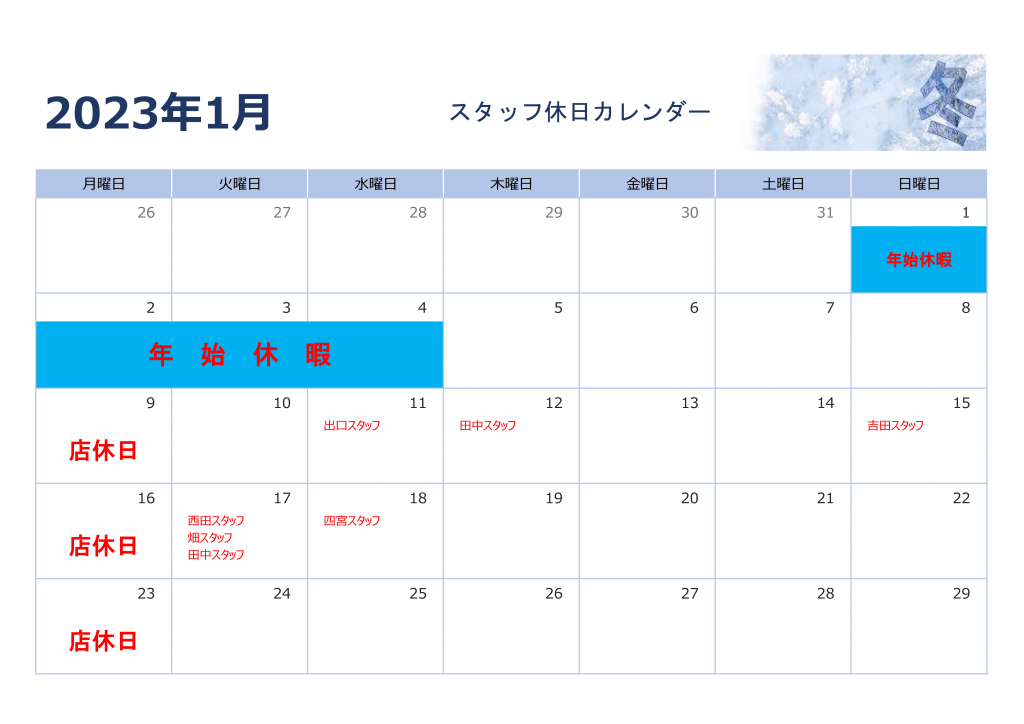 2023年1月

スタッフ休日カレンダー

冬

| 月曜日 | 火曜日 | 水曜日 | 木曜日 | 金曜日 | 土曜日 | 日曜日 |
|---|---|---|---|---|---|---|
| 26 | 27 | 28 | 29 | 30 | 31 | 1 年始休暇 |
| 2 年 始 休 暇 | 3 | 4 | 5 | 6 | 7 | 8 |
| 9 店休日 | 10 | 11 出口スタッフ | 12 田中スタッフ | 13 | 14 | 15 吉田スタッフ |
| 16 店休日 | 17 西田スタッフ 畑スタッフ 田中スタッフ | 18 四宮スタッフ | 19 | 20 | 21 | 22 |
| 23 店休日 | 24 | 25 | 26 | 27 | 28 | 29 |